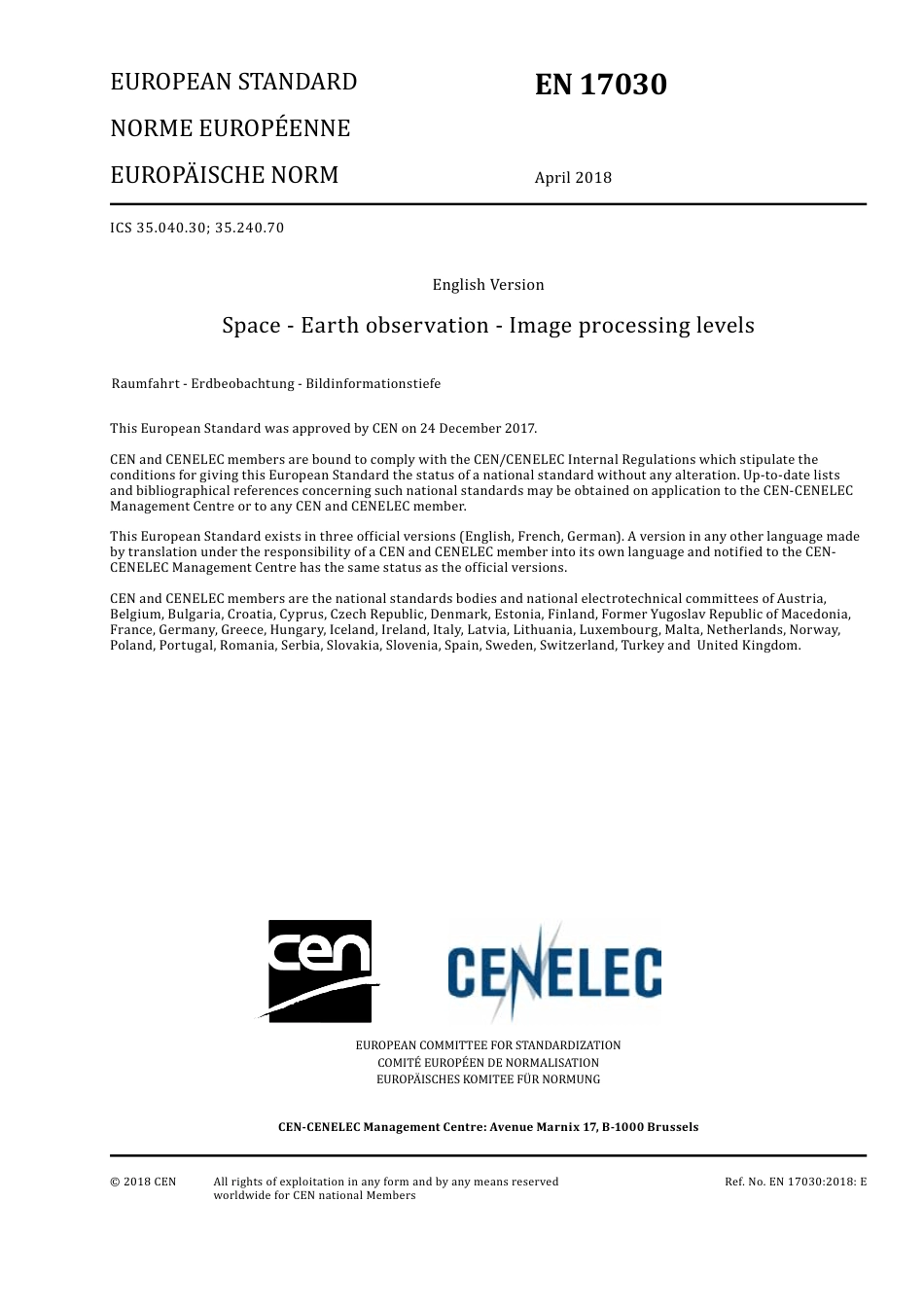 EUROPEAN STANDARD

NORME EUROPÉENNE

EUROPÄISCHE NORM

EN 17030

April 2018

ICS 35.040.30; 35.240.70

English Version

Space - Earth observation - Image processing levels

Raumfahrt - Erdbeobachtung - Bildinformationstiefe

This European Standard was approved by CEN on 24 December 2017.

CEN and CENELEC members are bound to comply with the CEN/CENELEC Internal Regulations which stipulate the conditions for giving this European Standard the status of a national standard without any alteration. Up-to-date lists and bibliographical references concerning such national standards may be obtained on application to the CEN-CENELEC Management Centre or to any CEN and CENELEC member.

This European Standard exists in three official versions (English, French, German). A version in any other language made by translation under the responsibility of a CEN and CENELEC member into its own language and notified to the CEN-CENELEC Management Centre has the same status as the official versions.

CEN and CENELEC members are the national standards bodies and national electrotechnical committees of Austria, Belgium, Bulgaria, Croatia, Cyprus, Czech Republic, Denmark, Estonia, Finland, Former Yugoslav Republic of Macedonia, France, Germany, Greece, Hungary, Iceland, Ireland, Italy, Latvia, Lithuania, Luxembourg, Malta, Netherlands, Norway, Poland, Portugal, Romania, Serbia, Slovakia, Slovenia, Spain, Sweden, Switzerland, Turkey and United Kingdom.

cen

CENELEC

EUROPEAN COMMITTEE FOR STANDARDIZATION
COMITÉ EUROPÉEN DE NORMALISATION
EUROPÄISCHES KOMITEE FÜR NORMUNG

CEN-CENELEC Management Centre: Avenue Marnix 17, B-1000 Brussels

© 2018 CEN

All rights of exploitation in any form and by any means reserved worldwide for CEN national Members

Ref. No. EN 17030:2018: E